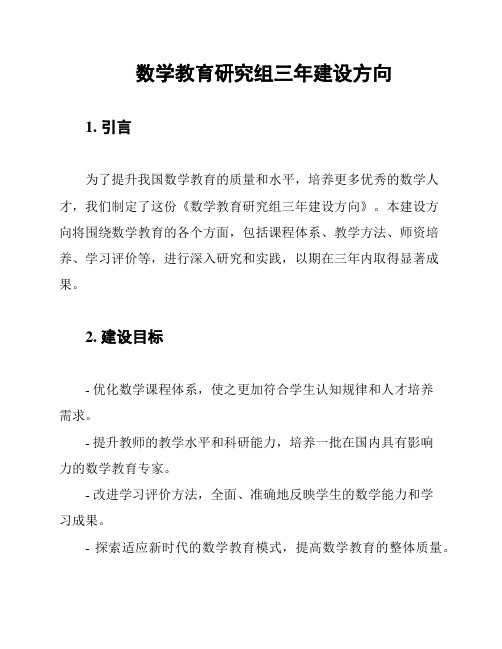 数学教育研究组三年建设方向

1. 引言

为了提升我国数学教育的质量和水平，培养更多优秀的数学人才，我们制定了这份《数学教育研究组三年建设方向》。本建设方向将围绕数学教育的各个方面，包括课程体系、教学方法、师资培养、学习评价等，进行深入研究和实践，以期在三年内取得显著成果。

2. 建设目标

- 优化数学课程体系，使之更加符合学生认知规律和人才培养需求。

- 提升教师的教学水平和科研能力，培养一批在国内具有影响力的数学教育专家。

- 改进学习评价方法，全面、准确地反映学生的数学能力和学习成果。

- 探索适应新时代的数学教育模式，提高数学教育的整体质量。